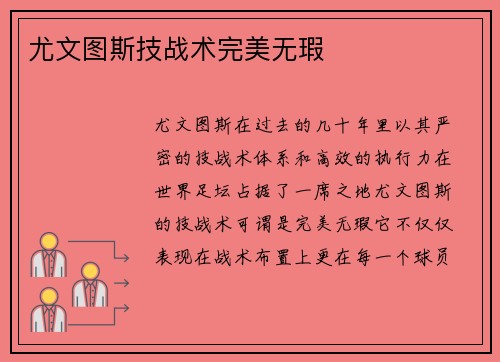 尤文图斯技战术完美无瑕

尤文图斯在过去的几十年里以其严密的技战术体系和高效的执行力在世界足坛占据了一席之地尤文图斯的技战术可谓是完美无瑕它不仅仅表现在战术布置上更在每一个球员